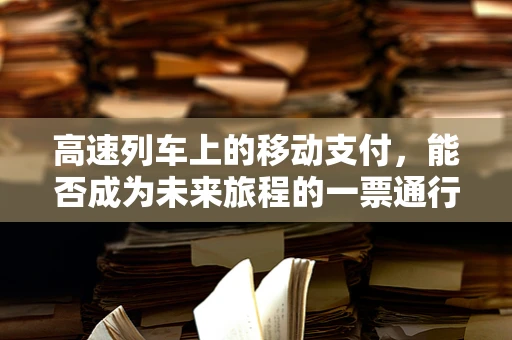 高速列车上的移动支付，能否成为未来旅程的一票通行